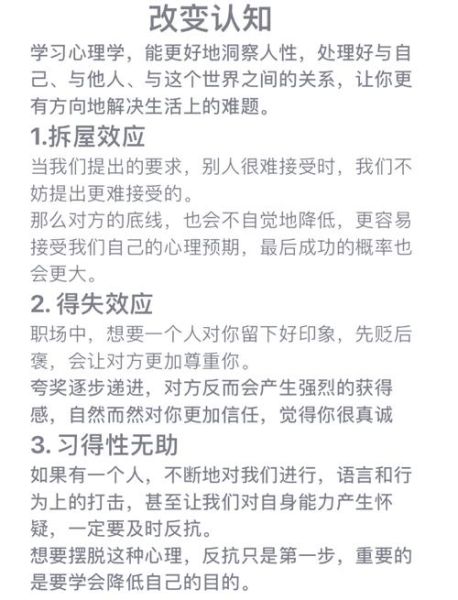 改变认知

学习心理学，能更好地洞察人性，处理好与自己、与他人、与这个世界之间的关系，让你更有方向地解决生活上的难题。

1.拆屋效应

当我们提出的要求，别人很难接受时，我们不妨提出更难接受的。
那么对方的底线，也会不自觉地降低，更容易接受我们自己的心理预期，最后成功的概率也会更大。

2. 得失效应

职场中，想要一个人对你留下好印象，先贬后褒，会让对方更加尊重你。
夸奖逐步递进，对方反而会产生强烈的获得感，自然而然对你更加信任，觉得你很真诚

3. 习得性无助

如果有一个人，不断地对我们进行，语言和行为上的打击，甚至让我们对自身能力产生怀疑，一定要及时反抗。
想要摆脱这种心理，反抗只是第一步，重要的是要学会降低自己的目的。